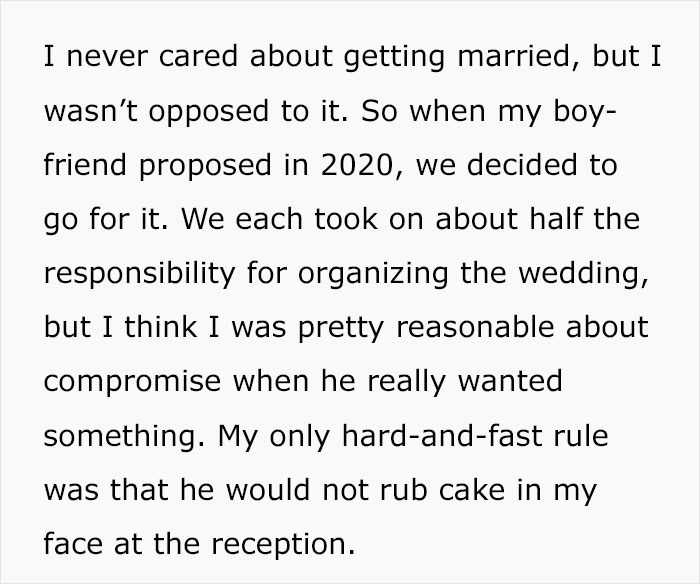 I never cared about getting married, but I wasn't opposed to it. So when my boyfriend proposed in 2020, we decided to go for it. We each took on about half the responsibility for organizing the wedding, but I think I was pretty reasonable about compromise when he really wanted something. My only hard-and-fast rule was that he would not rub cake in my face at the reception.